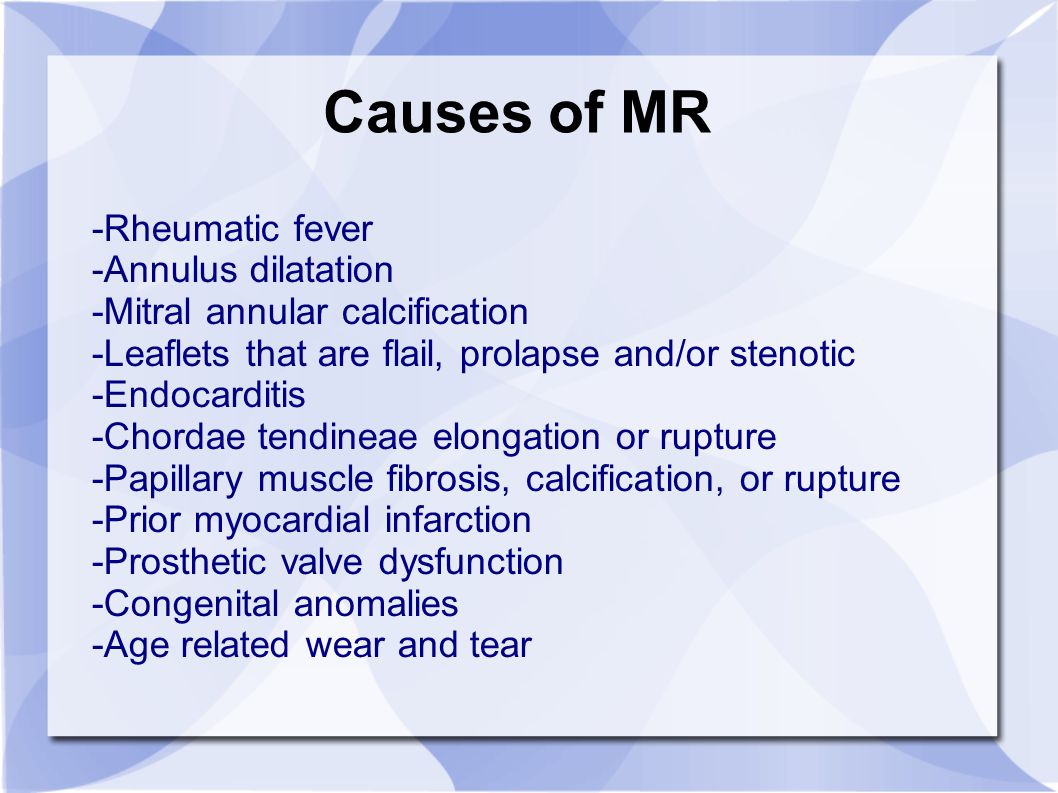 Causes of MR

-Rheumatic fever
-Annulus dilatation
-Mitral annular calcification
-Leaflets that are flail, prolapse and/or stenotic
-Endocarditis
-Chordae tendineae elongation or rupture
-Papillary muscle fibrosis, calcification, or rupture
-Prior myocardial infarction
-Prosthetic valve dysfunction
-Congenital anomalies
-Age related wear and tear